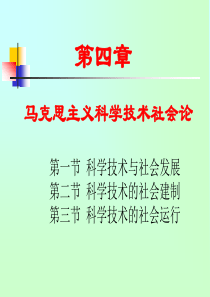 第四章

马克思主义科学技术社会论

第一节 科学技术与社会发展
第二节 科学技术的社会建制
第三节 科学技术的社会运行